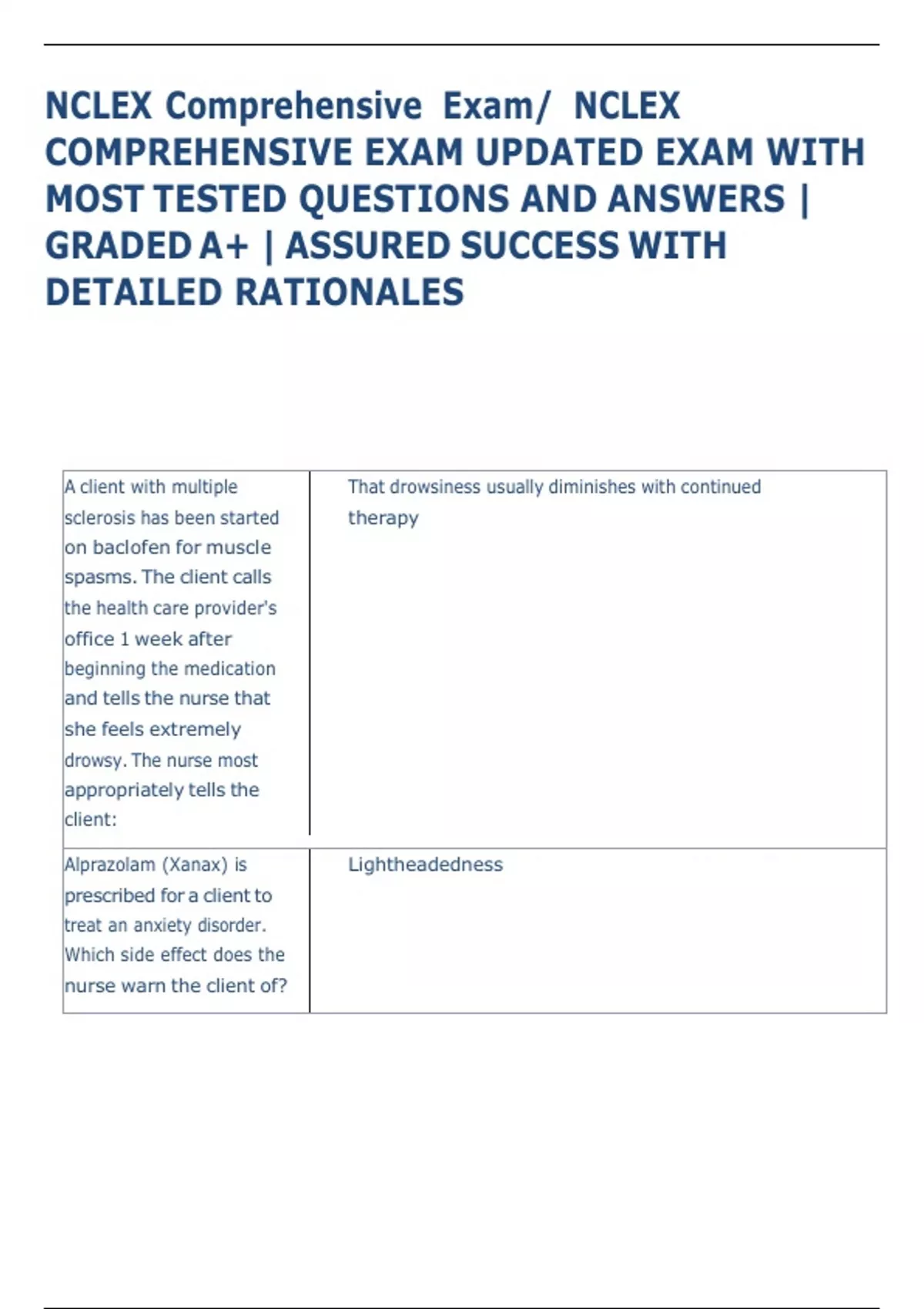 NCLEX Comprehensive Exam/ NCLEX COMPREHENSIVE EXAM UPDATED EXAM WITH MOST TESTED QUESTIONS AND ANSWERS | GRADED A+ | ASSURED SUCCESS WITH DETAILED RATIONALES

| | |
|---|---|
| A client with multiple sclerosis has been started on baclofen for muscle spasms. The client calls the health care provider's office 1 week after beginning the medication and tells the nurse that she feels extremely drowsy. The nurse most appropriately tells the client: | That drowsiness usually diminishes with continued therapy |
| Alprazolam (Xanax) is prescribed for a client to treat an anxiety disorder. Which side effect does the nurse warn the client of? | Lightheadedness |